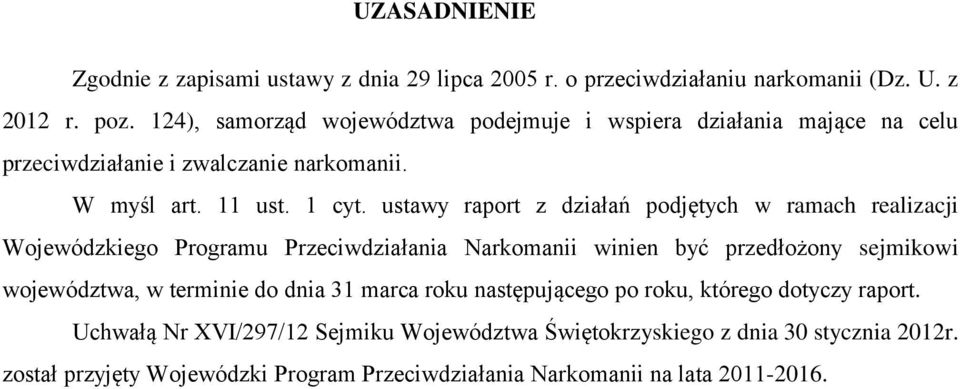 UZASADNIENIE

Zgodnie z zapisami ustawy z dnia 29 lipca 2005 r. o przeciwdziałaniu narkomanii (Dz. U. z 2012 r. poz. 124), samorząd województwa podejmuje i wspiera działania mające na celu przeciwdziałanie i zwalczanie narkomanii.

W myśl art. 11 ust. 1 cyt. ustawy raport z działań podjętych w ramach realizacji Wojewódzkiego Programu Przeciwdziałania Narkomanii winien być przedłożony sejmikowi województwa, w terminie do dnia 31 marca roku następującego po roku, którego dotyczy raport.

Uchwałą Nr XVI/297/12 Sejmiku Województwa Świętokrzyskiego z dnia 30 stycznia 2012r. został przyjęty Wojewódzki Program Przeciwdziałania Narkomanii na lata 2011-2016.